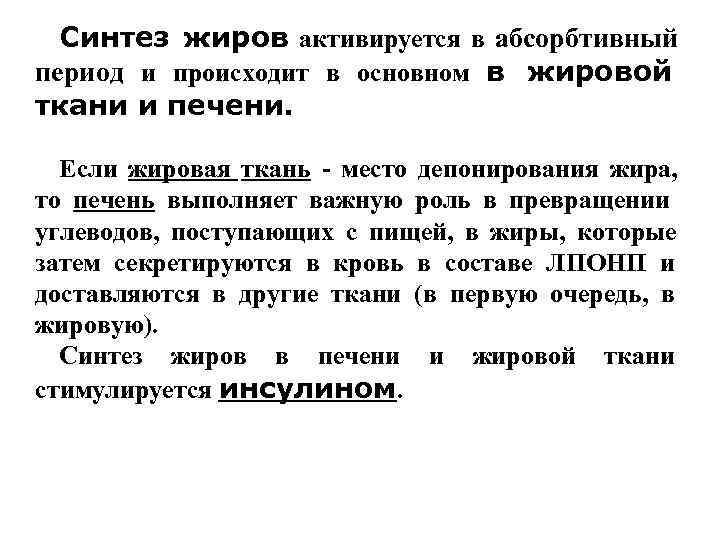 Синтез жиров активируется в абсорбтивный период и происходит в основном в жировой ткани и печени.

Если жировая ткань - место депонирования жира, то печень выполняет важную роль в превращении углеводов, поступающих с пищей, в жиры, которые затем секретируются в кровь в составе ЛПОНП и доставляются в другие ткани (в первую очередь, в жировую).

Синтез жиров в печени и жировой ткани стимулируется инсулином.